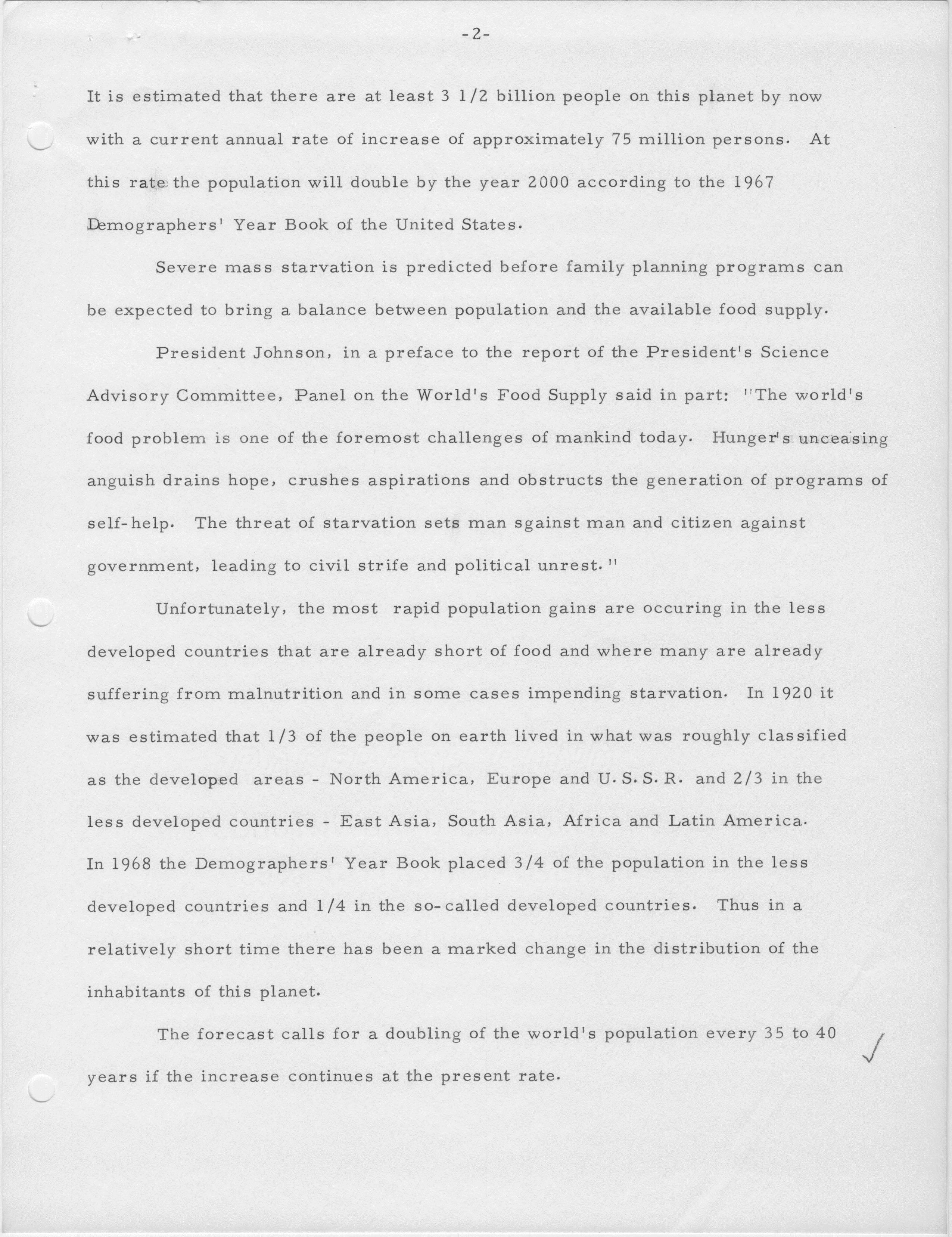 -2-

It is estimated that there are at least 3 1/2 billion people on this planet by now with a current annual rate of increase of approximately 75 million persons. At this rate the population will double by the year 2000 according to the 1967 Demographers' Year Book of the United States.

Severe mass starvation is predicted before family planning programs can be expected to bring a balance between population and the available food supply.

President Johnson, in a preface to the report of the President's Science Advisory Committee, Panel on the World's Food Supply said in part: "The world's food problem is one of the foremost challenges of mankind today. Hunger's unceasing anguish drains hope, crushes aspirations and obstructs the generation of programs of self-help. The threat of starvation sets man sgainst man and citizen against government, leading to civil strife and political unrest."

Unfortunately, the most rapid population gains are occuring in the less developed countries that are already short of food and where many are already suffering from malnutrition and in some cases impending starvation. In 1920 it was estimated that 1/3 of the people on earth lived in what was roughly classified as the developed areas - North America, Europe and U.S.S.R. and 2/3 in the less developed countries - East Asia, South Asia, Africa and Latin America. In 1968 the Demographers' Year Book placed 3/4 of the population in the less developed countries and 1/4 in the so-called developed countries. Thus in a relatively short time there has been a marked change in the distribution of the inhabitants of this planet.

The forecast calls for a doubling of the world's population every 35 to 40 years if the increase continues at the present rate.